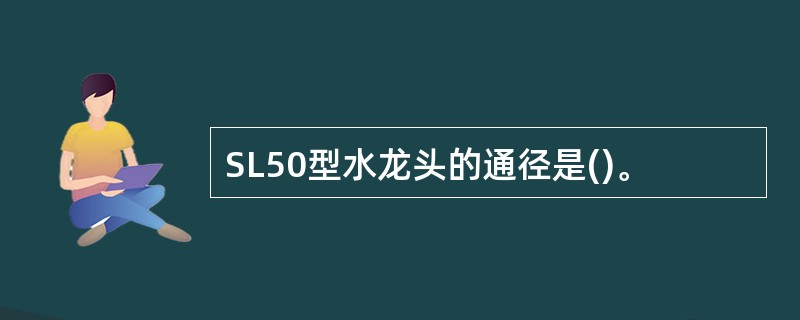 SL50型水龙头的通径是()。